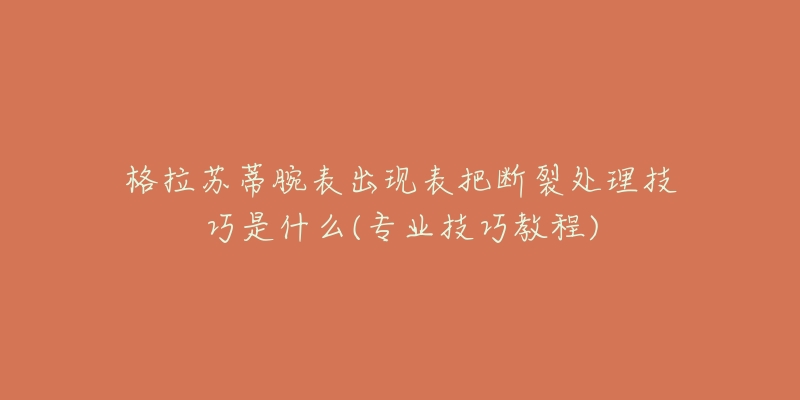 格拉苏蒂腕表出现表把断裂处理技巧是什么(专业技巧教程)